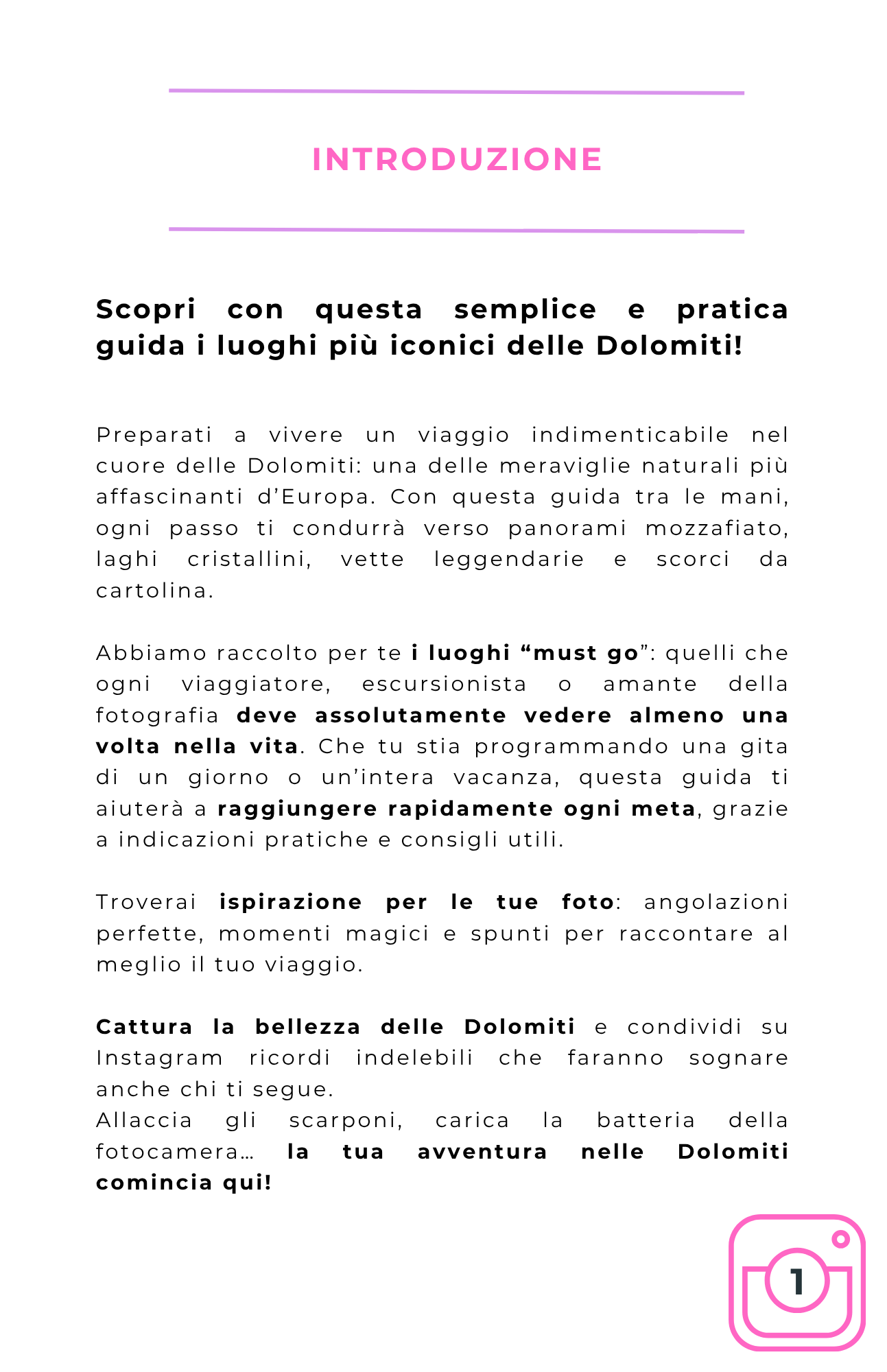 INTRODUZIONE

Scopri con questa semplice e pratica guida i luoghi più iconici delle Dolomiti!

Preparati a vivere un viaggio indimenticabile nel cuore delle Dolomiti: una delle meraviglie naturali più affascinanti d'Europa. Con questa guida tra le mani, ogni passo ti condurrà verso panorami mozzafiato, laghi cristallini, vette leggendarie e scorci da cartolina.

Abbiamo raccolto per te i luoghi "must go": quelli che ogni viaggiatore, escursionista o amante della fotografia deve assolutamente vedere almeno una volta nella vita. Che tu stia programmando una gita di un giorno o un'intera vacanza, questa guida ti aiuterà a raggiungere rapidamente ogni meta, grazie a indicazioni pratiche e consigli utili.

Troverai ispirazione per le tue foto: angolazioni perfette, momenti magici e spunti per raccontare al meglio il tuo viaggio.

Cattura la bellezza delle Dolomiti e condividi su Instagram ricordi indelebili che faranno sognare anche chi ti segue.
Allaccia gli scarponi, carica la batteria della fotocamera… la tua avventura nelle Dolomiti comincia qui!

1